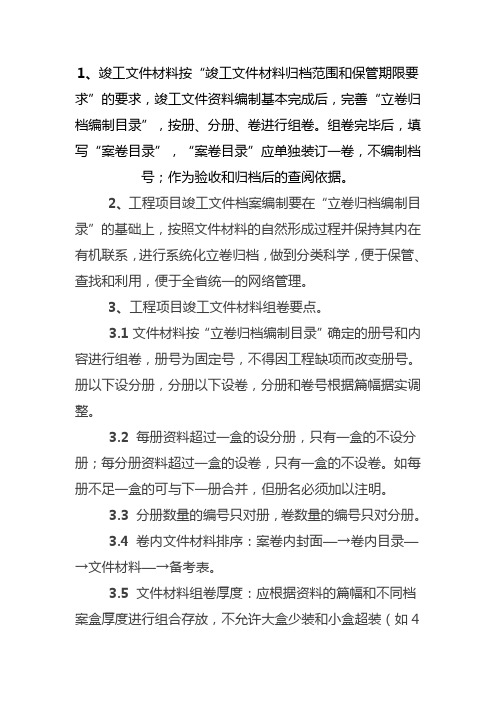 1、竣工文件材料按“竣工文件材料归档范围和保管期限要求”的要求，竣工文件资料编制基本完成后，完善“立卷归档编制目录”，按册、分册、卷进行组卷。组卷完毕后，填写“案卷目录”，“案卷目录”应单独装订一卷，不编制档号；作为验收和归档后的查阅依据。

2、工程项目竣工文件档案编制要在“立卷归档编制目录”的基础上，按照文件材料的自然形成过程并保持其内在有机联系，进行系统化立卷归档，做到分类科学，便于保管、查找和利用，便于全省统一的网络管理。

3、工程项目竣工文件材料组卷要点。

3.1 文件材料按“立卷归档编制目录”确定的册号和内容进行组卷，册号为固定号，不得因工程缺项而改变册号。册以下设分册，分册以下设卷，分册和卷号根据篇幅据实调整。

3.2 每册资料超过一盒的设分册，只有一盒的不设分册；每分册资料超过一盒的设卷，只有一盒的不设卷。如每册不足一盒的可与下一册合并，但册名必须加以注明。

3.3 分册数量的编号只对册，卷数量的编号只对分册。

3.4 卷内文件材料排序：案卷内封面—→卷内目录—→文件材料—→备考表。

3.5 文件材料组卷厚度：应根据资料的篇幅和不同档案盒厚度进行组合存放，不允许大盒少装和小盒超装（如4